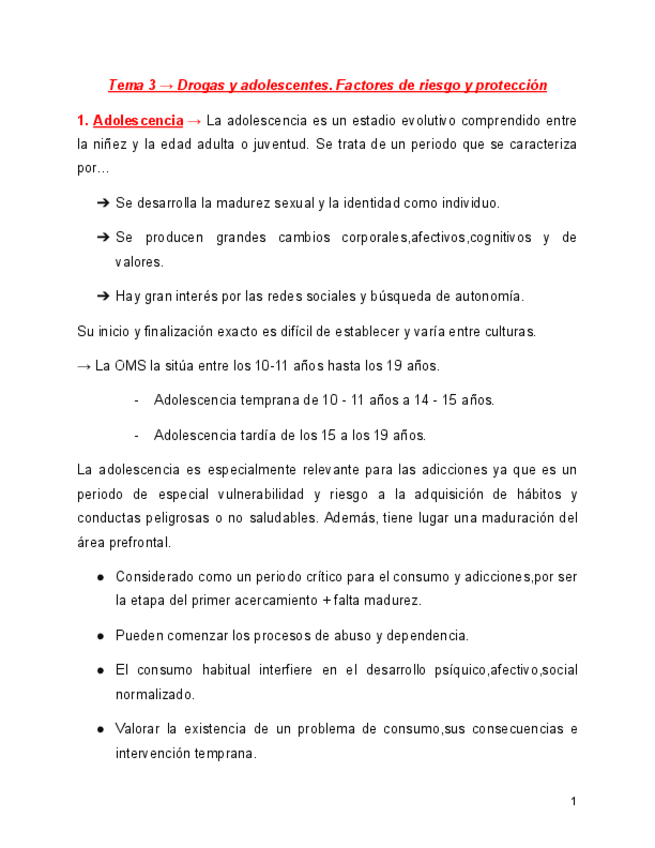 Tema 3 → Drogas y adolescentes. Factores de riesgo y protección

1. Adolescencia → La adolescencia es un estadio evolutivo comprendido entre la niñez y la edad adulta o juventud. Se trata de un periodo que se caracteriza por…

➔ Se desarrolla la madurez sexual y la identidad como individuo.

➔ Se producen grandes cambios corporales,afectivos,cognitivos y de valores.

➔ Hay gran interés por las redes sociales y búsqueda de autonomía.

Su inicio y finalización exacto es difícil de establecer y varía entre culturas.

→ La OMS la sitúa entre los 10-11 años hasta los 19 años.

- Adolescencia temprana de 10 - 11 años a 14 - 15 años.

- Adolescencia tardía de los 15 a los 19 años.

La adolescencia es especialmente relevante para las adicciones ya que es un periodo de especial vulnerabilidad y riesgo a la adquisición de hábitos y conductas peligrosas o no saludables. Además, tiene lugar una maduración del área prefrontal.

● Considerado como un periodo crítico para el consumo y adicciones,por ser la etapa del primer acercamiento + falta madurez.

● Pueden comenzar los procesos de abuso y dependencia.

● El consumo habitual interfiere en el desarrollo psíquico,afectivo,social normalizado.

● Valorar la existencia de un problema de consumo,sus consecuencias e intervención temprana.

1